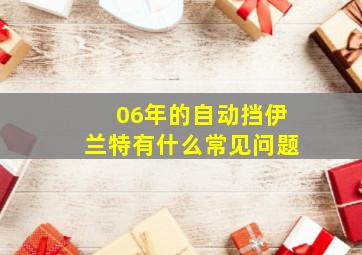 06年的自动挡伊兰特有什么常见问题